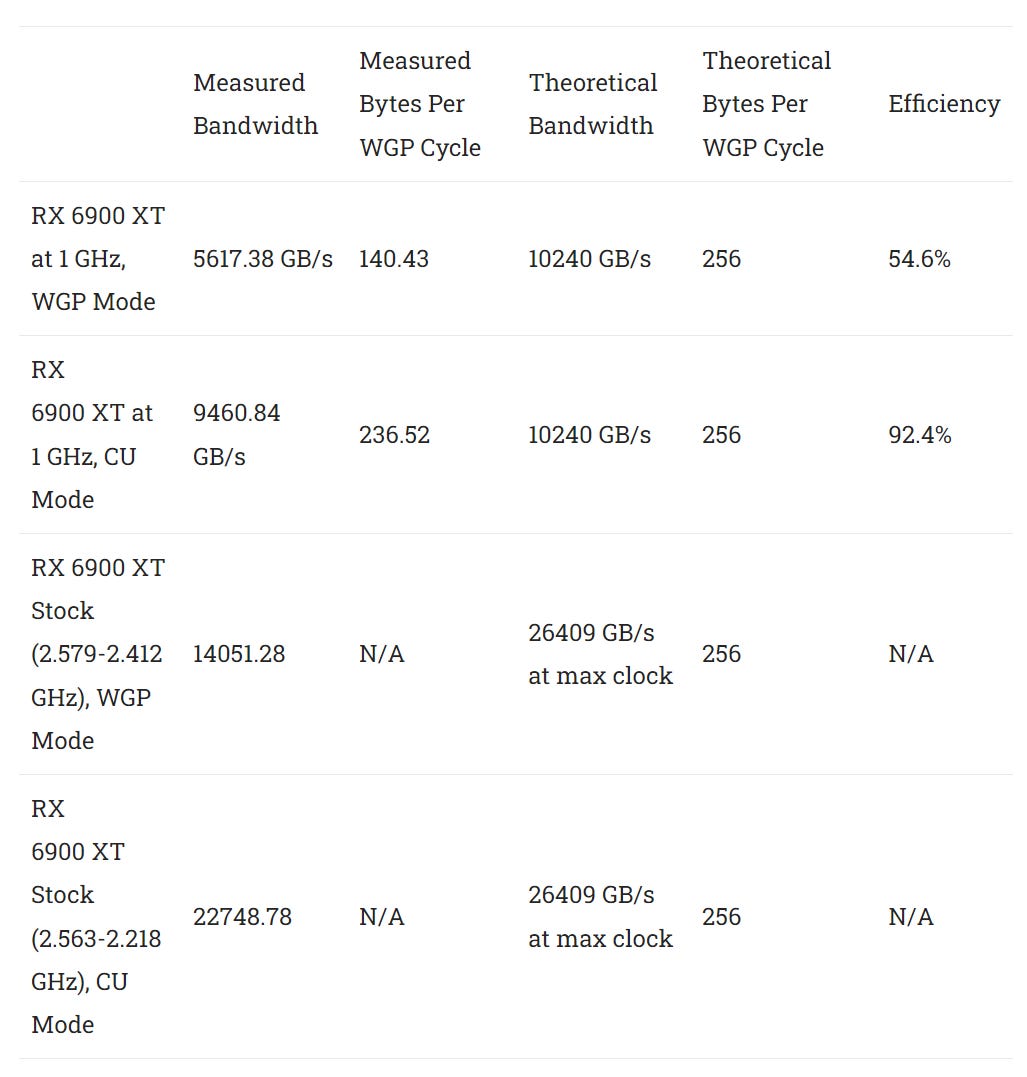 | | Measured Bandwidth | Measured Bytes Per WGP Cycle | Theoretical Bandwidth | Theoretical Bytes Per WGP Cycle | Efficiency |
|---|---|---|---|---|---|
| RX 6900 XT at 1 GHz, WGP Mode | 5617.38 GB/s | 140.43 | 10240 GB/s | 256 | 54.6% |
| RX 6900 XT at 1 GHz, CU Mode | 9460.84 GB/s | 236.52 | 10240 GB/s | 256 | 92.4% |
| RX 6900 XT Stock (2.579-2.412 GHz), WGP Mode | 14051.28 | N/A | 26409 GB/s at max clock | 256 | N/A |
| RX 6900 XT Stock (2.563-2.218 GHz), CU Mode | 22748.78 | N/A | 26409 GB/s at max clock | 256 | N/A |